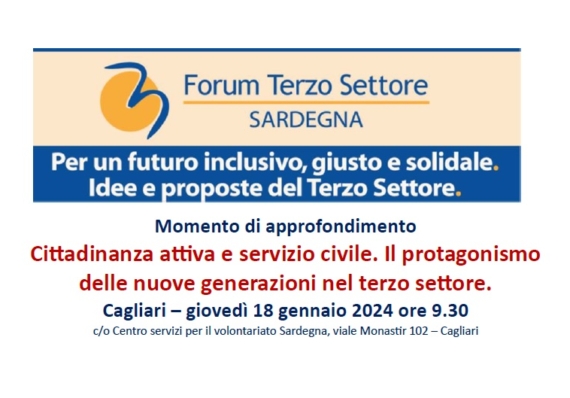 Forum Terzo Settore
SARDEGNA

Per un futuro inclusivo, giusto e solidale.
Idee e proposte del Terzo Settore.

Momento di approfondimento

Cittadinanza attiva e servizio civile. Il protagonismo delle nuove generazioni nel terzo settore.

Cagliari – giovedì 18 gennaio 2024 ore 9.30

c/o Centro servizi per il volontariato Sardegna, viale Monastir 102 – Cagliari